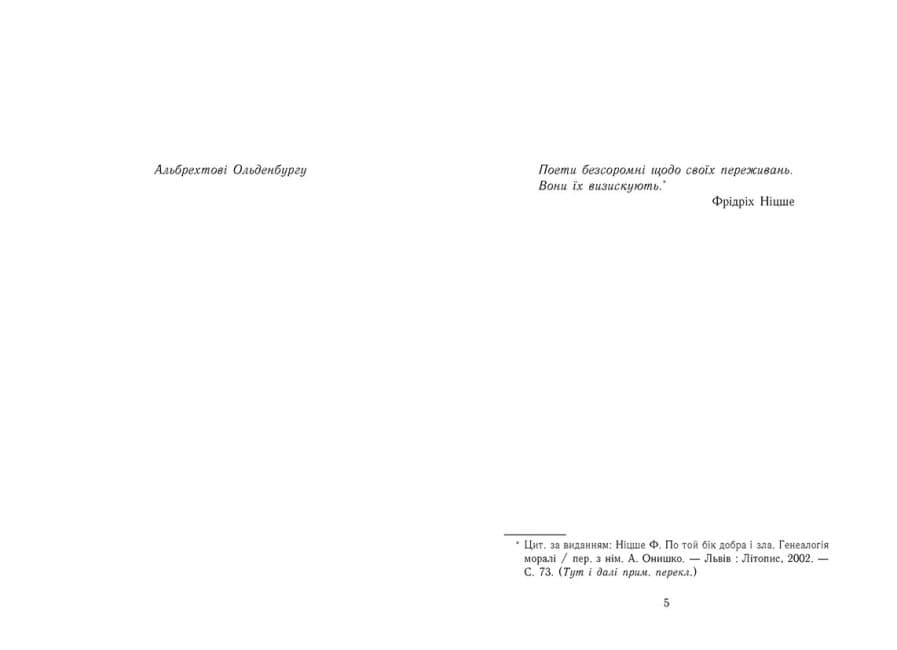 Альбрехтові Ольденбургу

Поети безсоромні щодо своїх переживань. Вони їх визискують.*

Фрідріх Ніцше

* Цит. за виданням: Ніцше Ф. По той бік добра і зла. Генеалогія моралі / пер. з нім. А. Онишко. — Львів : Літопис, 2002. — С. 73. (Тут і далі прим. перекл.)

5